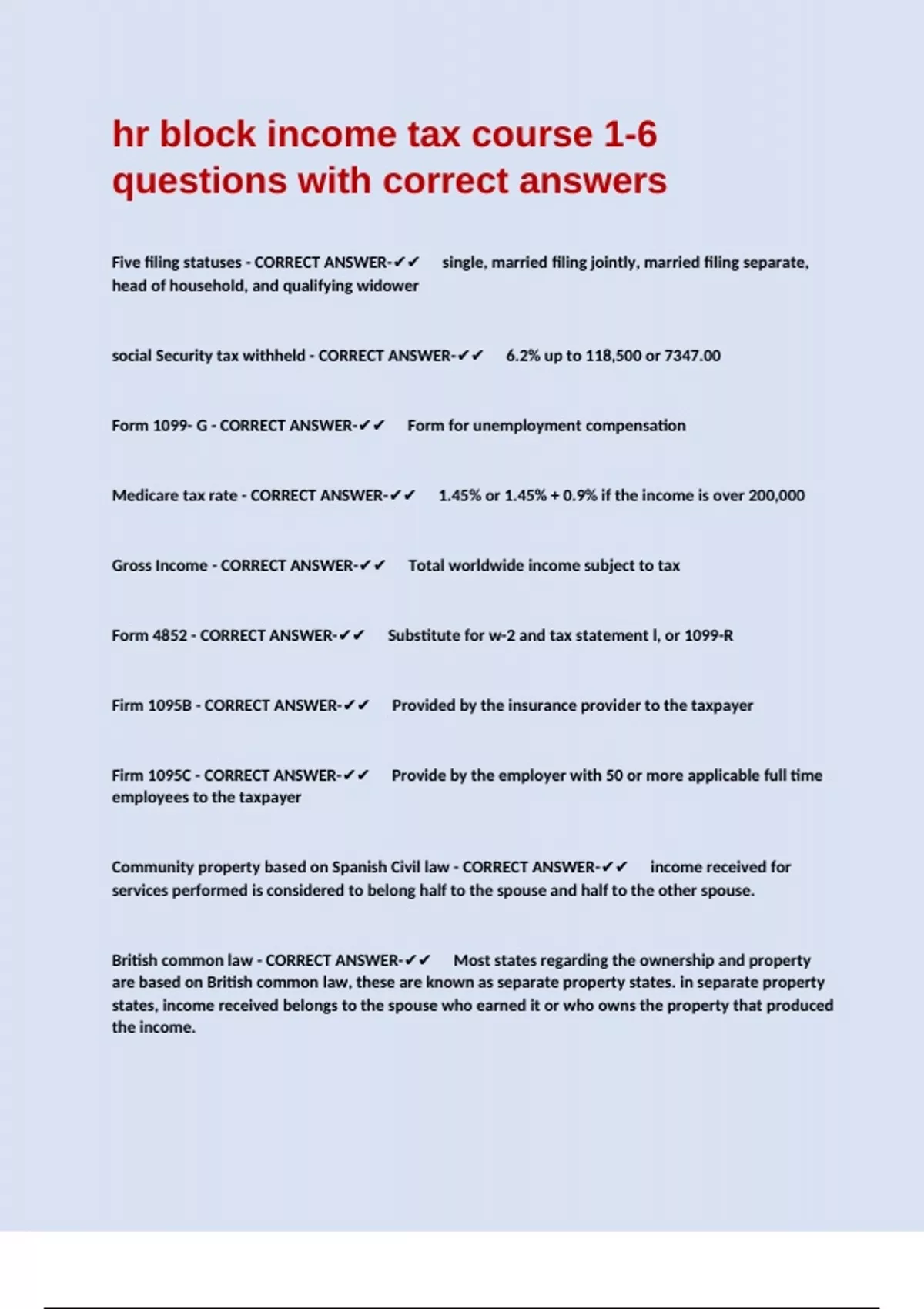 hr block income tax course 1-6 questions with correct answers

Five filing statuses - CORRECT ANSWER-✔✔ single, married filing jointly, married filing separate, head of household, and qualifying widower

social Security tax withheld - CORRECT ANSWER-✔✔ 6.2% up to 118,500 or 7347.00

Form 1099- G - CORRECT ANSWER-✔✔ Form for unemployment compensation

Medicare tax rate - CORRECT ANSWER-✔✔ 1.45% or 1.45% + 0.9% if the income is over 200,000

Gross Income - CORRECT ANSWER-✔✔ Total worldwide income subject to tax

Form 4852 - CORRECT ANSWER-✔✔ Substitute for w-2 and tax statement l, or 1099-R

Firm 1095B - CORRECT ANSWER-✔✔ Provided by the insurance provider to the taxpayer

Firm 1095C - CORRECT ANSWER-✔✔ Provide by the employer with 50 or more applicable full time employees to the taxpayer

Community property based on Spanish Civil law - CORRECT ANSWER-✔✔ income received for services performed is considered to belong half to the spouse and half to the other spouse.

British common law - CORRECT ANSWER-✔✔ Most states regarding the ownership and property are based on British common law, these are known as separate property states. in separate property states, income received belongs to the spouse who earned it or who owns the property that produced the income.